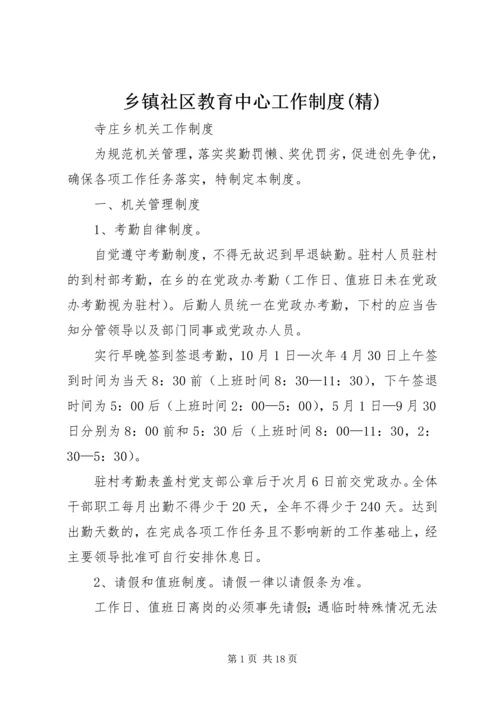 乡镇社区教育中心工作制度(精)

寺庄乡机关工作制度

为规范机关管理，落实奖勤罚懒、奖优罚劣，促进创先争优，确保各项工作任务落实，特制定本制度。

一、机关管理制度

1、考勤自律制度。

自觉遵守考勤制度，不得无故迟到早退缺勤。驻村人员驻村的到村部考勤，在乡的在党政办考勤（工作日、值班日未在党政办考勤视为驻村）。后勤人员统一在党政办考勤，下村的应当告知分管领导以及部门同事或党政办人员。

实行早晚签到签退考勤，10月1日—次年4月30日上午签到时间为当天8：30前（上班时间8：30—11：30），下午签退时间为5：00后（上班时间2：00—5：00），5月1日—9月30日分别为8：00前和5：30后（上班时间8：00—11：30，2：30—5：30）。

驻村考勤表盖村党支部公章后于次月6日前交党政办。全体干部职工每月出勤不得少于20天，全年不得少于240天。达到出勤天数的，在完成各项工作任务且不影响新的工作基础上，经主要领导批准可自行安排休息日。

2、请假和值班制度。请假一律以请假条为准。

工作日、值班日离岗的必须事先请假；遇临时特殊情况无法

第1页 共18页